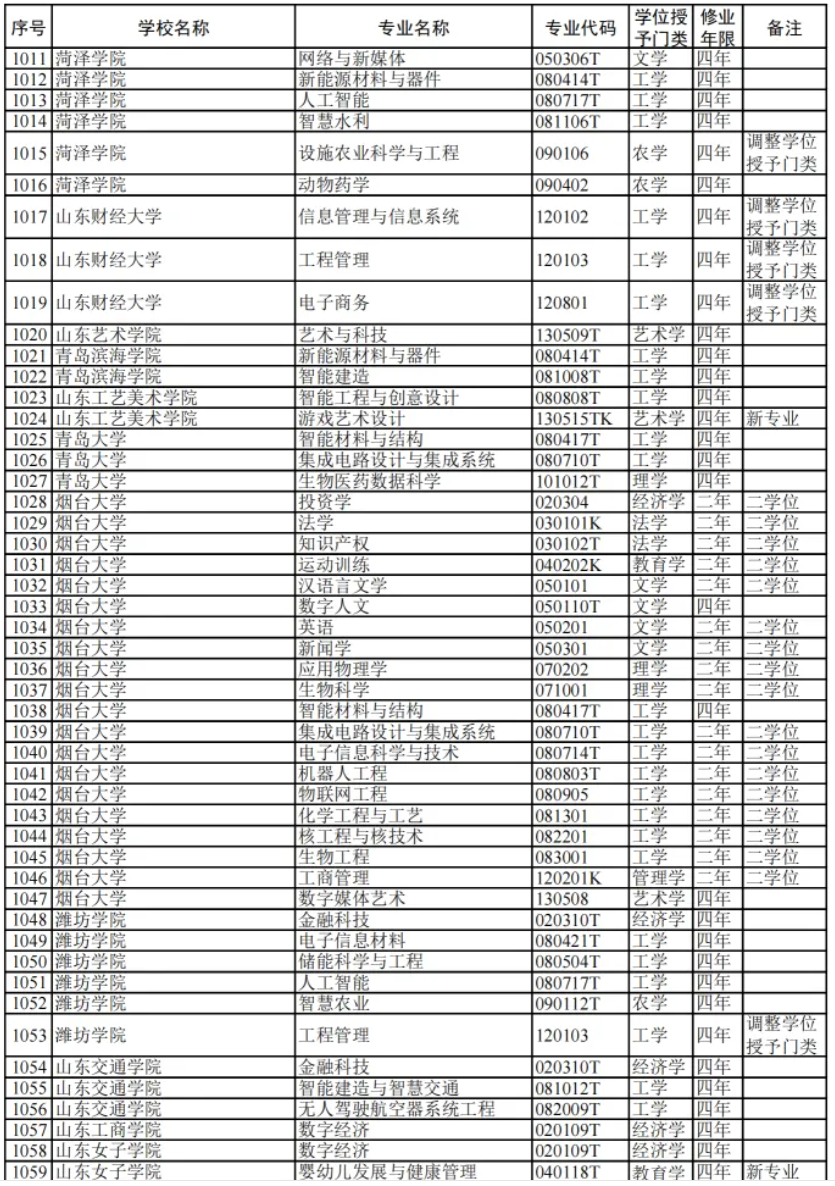 | 序号 | 学校名称 | 专业名称 | 专业代码 | 学位授予门类 | 修业年限 | 备注 |
|---|---|---|---|---|---|---|
| 1011 | 菏泽学院 | 网络与新媒体 | 050306T | 文学 | 四年 | |
| 1012 | 菏泽学院 | 新能源材料与器件 | 080414T | 工学 | 四年 | |
| 1013 | 菏泽学院 | 人工智能 | 080717T | 工学 | 四年 | |
| 1014 | 菏泽学院 | 智慧水利 | 081106T | 工学 | 四年 | |
| 1015 | 菏泽学院 | 设施农业科学与工程 | 090106 | 农学 | 四年 | 调整学位授予门类 |
| 1016 | 菏泽学院 | 动物药学 | 090402 | 农学 | 四年 | |
| 1017 | 山东财经大学 | 信息管理与信息系统 | 120102 | 工学 | 四年 | 调整学位授予门类 |
| 1018 | 山东财经大学 | 工程管理 | 120103 | 工学 | 四年 | 调整学位授予门类 |
| 1019 | 山东财经大学 | 电子商务 | 120801 | 工学 | 四年 | 调整学位授予门类 |
| 1020 | 山东艺术学院 | 艺术与科技 | 130509T | 艺术学 | 四年 | |
| 1021 | 青岛滨海学院 | 新能源材料与器件 | 080414T | 工学 | 四年 | |
| 1022 | 青岛滨海学院 | 智能建造 | 081008T | 工学 | 四年 | |
| 1023 | 山东工艺美术学院 | 智能工程与创意设计 | 080808T | 工学 | 四年 | |
| 1024 | 山东工艺美术学院 | 游戏艺术设计 | 130515TK | 艺术学 | 四年 | 新专业 |
| 1025 | 青岛大学 | 智能材料与结构 | 080417T | 工学 | 四年 | |
| 1026 | 青岛大学 | 集成电路设计与集成系统 | 080710T | 工学 | 四年 | |
| 1027 | 青岛大学 | 生物医药数据科学 | 101012T | 理学 | 四年 | |
| 1028 | 烟台大学 | 投资学 | 020304 | 经济学 | 二年 | 二学位 |
| 1029 | 烟台大学 | 法学 | 030101K | 法学 | 二年 | 二学位 |
| 1030 | 烟台大学 | 知识产权 | 030102T | 法学 | 二年 | 二学位 |
| 1031 | 烟台大学 | 运动训练 | 040202K | 教育学 | 二年 | 二学位 |
| 1032 | 烟台大学 | 汉语言文学 | 050101 | 文学 | 二年 | 二学位 |
| 1033 | 烟台大学 | 数字人文 | 050110T | 文学 | 四年 | |
| 1034 | 烟台大学 | 英语 | 050201 | 文学 | 二年 | 二学位 |
| 1035 | 烟台大学 | 新闻学 | 050301 | 文学 | 二年 | 二学位 |
| 1036 | 烟台大学 | 应用物理学 | 070202 | 理学 | 二年 | 二学位 |
| 1037 | 烟台大学 | 生物科学 | 071001 | 理学 | 二年 | 二学位 |
| 1038 | 烟台大学 | 智能材料与结构 | 080417T | 工学 | 四年 | |
| 1039 | 烟台大学 | 集成电路设计与集成系统 | 080710T | 工学 | 二年 | 二学位 |
| 1040 | 烟台大学 | 电子信息科学与技术 | 080714T | 工学 | 二年 | 二学位 |
| 1041 | 烟台大学 | 机器人工程 | 080803T | 工学 | 二年 | 二学位 |
| 1042 | 烟台大学 | 物联网工程 | 080905 | 工学 | 二年 | 二学位 |
| 1043 | 烟台大学 | 化学工程与工艺 | 081301 | 工学 | 二年 | 二学位 |
| 1044 | 烟台大学 | 核工程与核技术 | 082201 | 工学 | 二年 | 二学位 |
| 1045 | 烟台大学 | 生物工程 | 083001 | 工学 | 二年 | 二学位 |
| 1046 | 烟台大学 | 工商管理 | 120201K | 管理学 | 二年 | 二学位 |
| 1047 | 烟台大学 | 数字媒体艺术 | 130508 | 艺术学 | 四年 | |
| 1048 | 潍坊学院 | 金融科技 | 020310T | 经济学 | 四年 | |
| 1049 | 潍坊学院 | 电子信息材料 | 080421T | 工学 | 四年 | |
| 1050 | 潍坊学院 | 储能科学与工程 | 080504T | 工学 | 四年 | |
| 1051 | 潍坊学院 | 人工智能 | 080717T | 工学 | 四年 | |
| 1052 | 潍坊学院 | 智慧农业 | 090112T | 农学 | 四年 | |
| 1053 | 潍坊学院 | 工程管理 | 120103 | 工学 | 四年 | 调整学位授予门类 |
| 1054 | 山东交通学院 | 金融科技 | 020310T | 经济学 | 四年 | |
| 1055 | 山东交通学院 | 智能建造与智慧交通 | 081012T | 工学 | 四年 | |
| 1056 | 山东交通学院 | 无人驾驶航空器系统工程 | 082009T | 工学 | 四年 | |
| 1057 | 山东工商学院 | 数字经济 | 020109T | 经济学 | 四年 | |
| 1058 | 山东女子学院 | 数字经济 | 020109T | 经济学 | 四年 | |
| 1059 | 山东女子学院 | 婴幼儿发展与健康管理 | 040118T | 教育学 | 四年 | 新专业 |